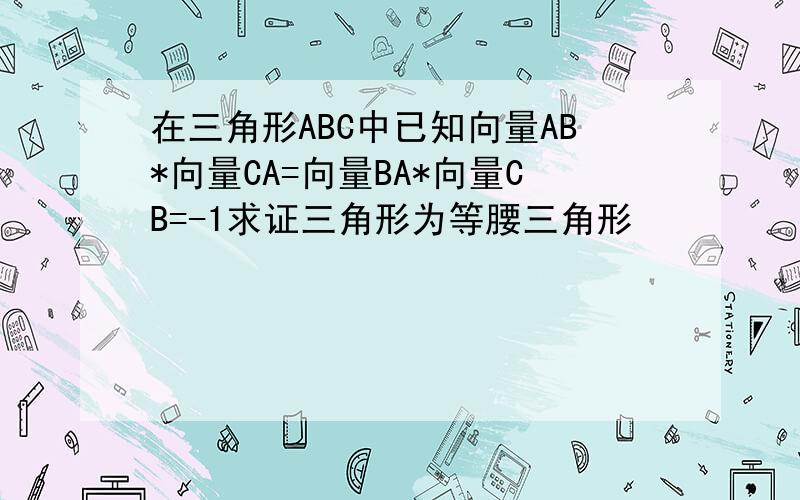 在三角形ABC中已知向量AB*向量CA=向量BA*向量CB=-1求证三角形为等腰三角形

STATIONERY